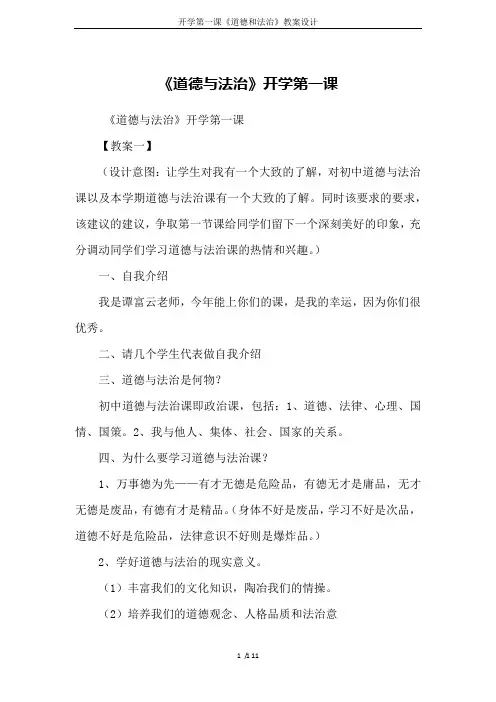 开学第一课《道德和法治》教案设计

《道德与法治》开学第一课

《道德与法治》开学第一课

【教案一】

（设计意图：让学生对我有一个大致的了解，对初中道德与法治课以及本学期道德与法治课有一个大致的了解。同时该要求的要求，该建议的建议，争取第一节课给同学们留下一个深刻美好的印象，充分调动同学们学习道德与法治课的热情和兴趣。）

一、自我介绍

我是谭富云老师，今年能上你们的课，是我的幸运，因为你们很优秀。

二、请几个学生代表做自我介绍

三、道德与法治是何物？

初中道德与法治课即政治课，包括：1、道德、法律、心理、国情、国策。2、我与他人、集体、社会、国家的关系。

四、为什么要学习道德与法治课？

1、万事德为先——有才无德是危险品，有德无才是庸品，无才无德是废品，有德有才是精品。（身体不好是废品，学习不好是次品，道德不好是危险品，法律意识不好则是爆炸品。）

2、学好道德与法治的现实意义。

（1）丰富我们的文化知识，陶冶我们的情操。

（2）培养我们的道德观念、人格品质和法治意

1 / 11